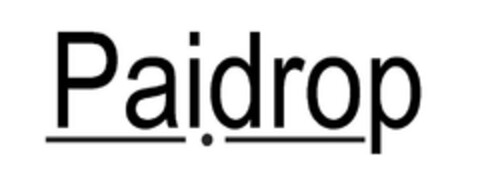 Paidrop